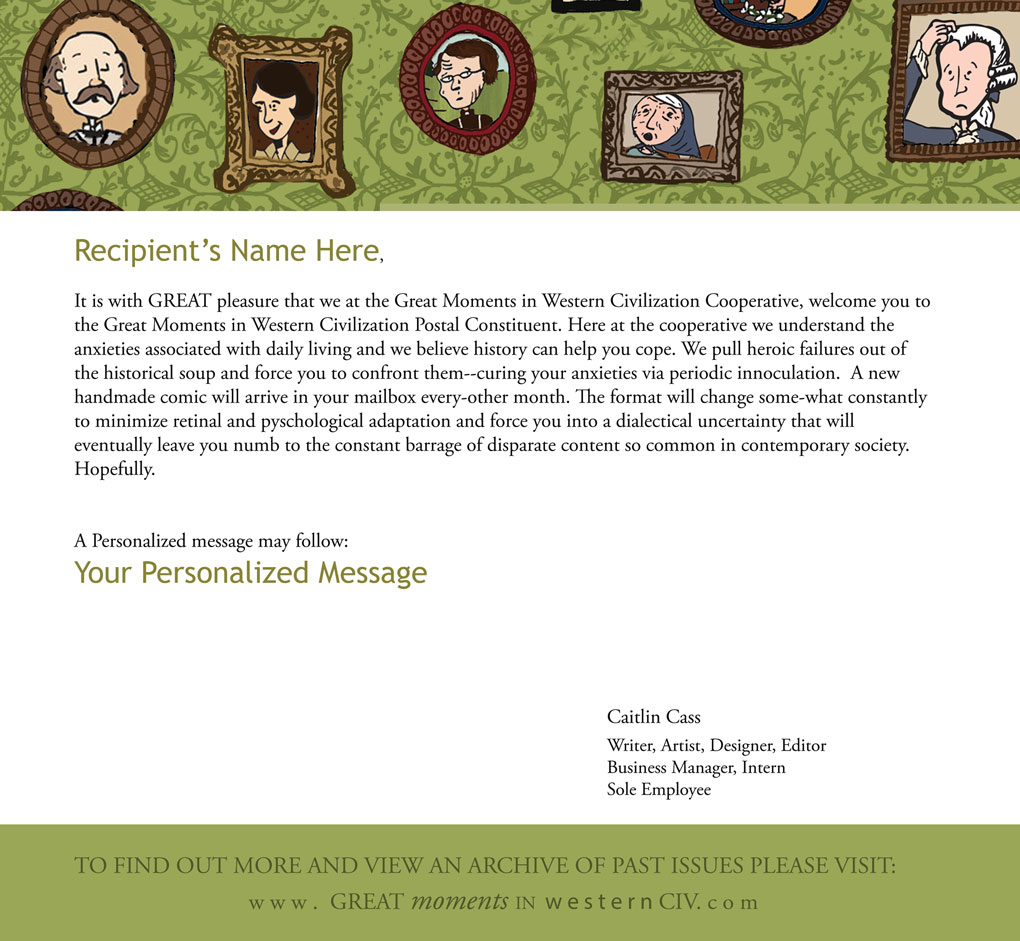 Recipient's Name Here,

It is with GREAT pleasure that we at the Great Moments in Western Civilization Cooperative, welcome you to the Great Moments in Western Civilization Postal Constituent. Here at the cooperative we understand the anxieties associated with daily living and we believe history can help you cope. We pull heroic failures out of the historical soup and force you to confront them--curing your anxieties via periodic innoculation. A new handmade comic will arrive in your mailbox every-other month. The format will change some-what constantly to minimize retinal and pyschological adaptation and force you into a dialectical uncertainty that will eventually leave you numb to the constant barrage of disparate content so common in contemporary society. Hopefully.

A Personalized message may follow:
Your Personalized Message

Caitlin Cass
Writer, Artist, Designer, Editor
Business Manager, Intern
Sole Employee

TO FIND OUT MORE AND VIEW AN ARCHIVE OF PAST ISSUES PLEASE VISIT:
www. GREAT moments IN western CIV. com